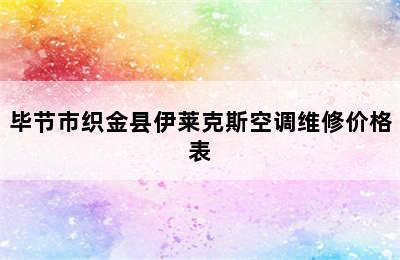 毕节市织金县伊莱克斯空调维修价格表